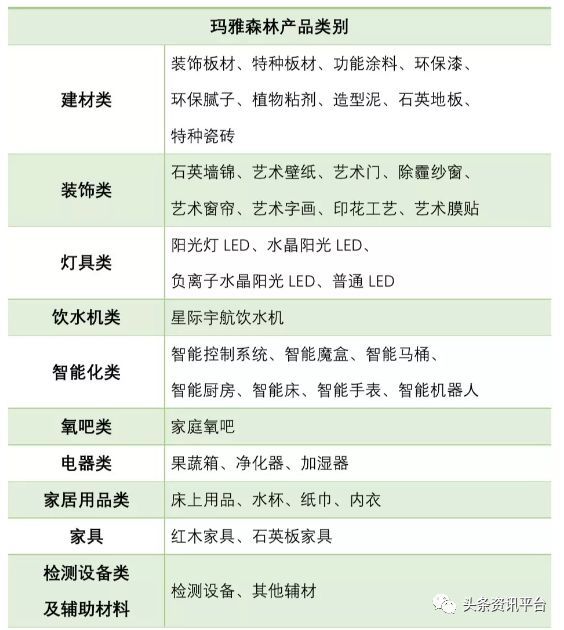 | 玛雅森林产品类别 | |
|---|---|
| 建材类 | 装饰板材、特种板材、功能涂料、环保漆、环保腻子、植物粘剂、造型泥、石英地板、特种瓷砖 |
| 装饰类 | 石英墙锦、艺术壁纸、艺术门、除霾纱窗、艺术窗帘、艺术字画、印花工艺、艺术膜贴 |
| 灯具类 | 阳光灯 LED、水晶阳光 LED、负离子水晶阳光 LED、普通 LED |
| 饮水机类 | 星际宇航饮水机 |
| 智能化类 | 智能控制系统、智能魔盒、智能马桶、智能厨房、智能床、智能手表、智能机器人 |
| 氧吧类 | 家庭氧吧 |
| 电器类 | 果蔬箱、净化器、加湿器 |
| 家居用品类 | 床上用品、水杯、纸巾、内衣 |
| 家具 | 红木家具、石英板家具 |
| 检测设备类及辅助材料 | 检测设备、其他辅材 |

头条资讯平台